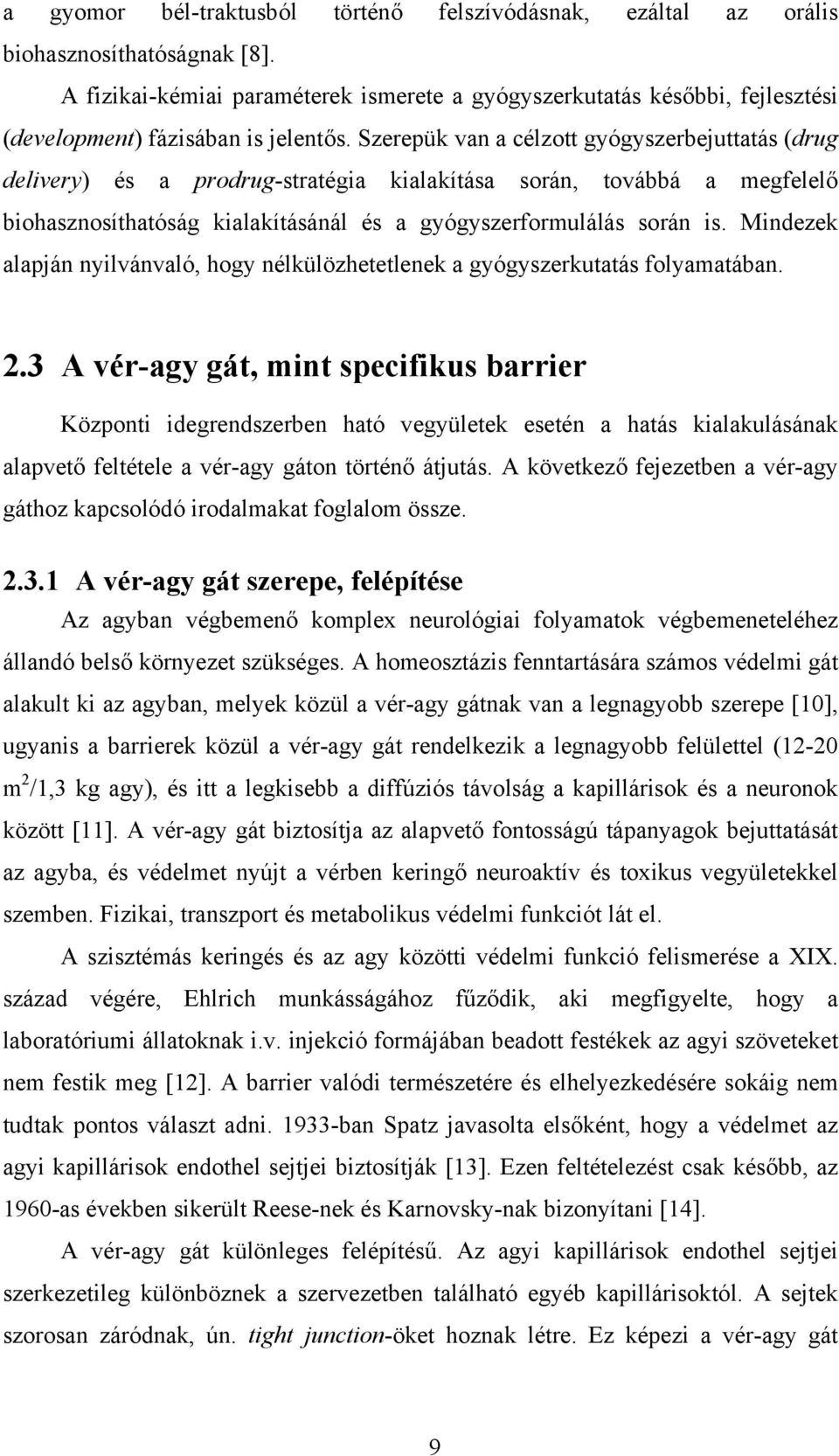 a gyomor bél-traktusból történő felszívódásnak, ezáltal az orális biohasznosíthatóságnak [8].

A fizikai-kémiai paraméterek ismerete a gyógyszerkutatás későbbi, fejlesztési (development) fázisában is jelentős. Szerepük van a célzott gyógyszerbejuttatás (drug delivery) és a prodrug-stratégia kialakítása során, továbbá a megfelelő biohasznosíthatóság kialakításánál és a gyógyszerformulálás során is. Mindezek alapján nyilvánvaló, hogy nélkülözhetetlenek a gyógyszerkutatás folyamatában.

2.3 A vér-agy gát, mint specifikus barrier

Központi idegrendszerben ható vegyületek esetén a hatás kialakulásának alapvető feltétele a vér-agy gáton történő átjutás. A következő fejezetben a vér-agy gáthoz kapcsolódó irodalmakat foglalom össze.

2.3.1 A vér-agy gát szerepe, felépítése

Az agyban végbemenő komplex neurológiai folyamatok végbemeneteléhez állandó belső környezet szükséges. A homeosztázis fenntartására számos védelmi gát alakult ki az agyban, melyek közül a vér-agy gátnak van a legnagyobb szerepe [10], ugyanis a barrierek közül a vér-agy gát rendelkezik a legnagyobb felülettel (12-20 $m^2$/1,3 kg agy), és itt a legkisebb a diffúziós távolság a kapillárisok és a neuronok között [11]. A vér-agy gát biztosítja az alapvető fontosságú tápanyagok bejuttatását az agyba, és védelmet nyújt a vérben keringő neuroaktív és toxikus vegyületekkel szemben. Fizikai, transzport és metabolikus védelmi funkciót lát el.

A szisztémás keringés és az agy közötti védelmi funkció felismerése a XIX. század végére, Ehlrich munkásságához fűződik, aki megfigyelte, hogy a laboratóriumi állatoknak i.v. injekció formájában beadott festékek az agyi szöveteket nem festik meg [12]. A barrier valódi természetére és elhelyezkedésére sokáig nem tudtak pontos választ adni. 1933-ban Spatz javasolta elsőként, hogy a védelmet az agyi kapillárisok endothel sejtjei biztosítják [13]. Ezen feltételezést csak később, az 1960-as években sikerült Reese-nek és Karnovsky-nak bizonyítani [14].

A vér-agy gát különleges felépítésű. Az agyi kapillárisok endothel sejtjei szerkezetileg különböznek a szervezetben található egyéb kapillárisoktól. A sejtek szorosan záródnak, ún. tight junction-öket hoznak létre. Ez képezi a vér-agy gát

9